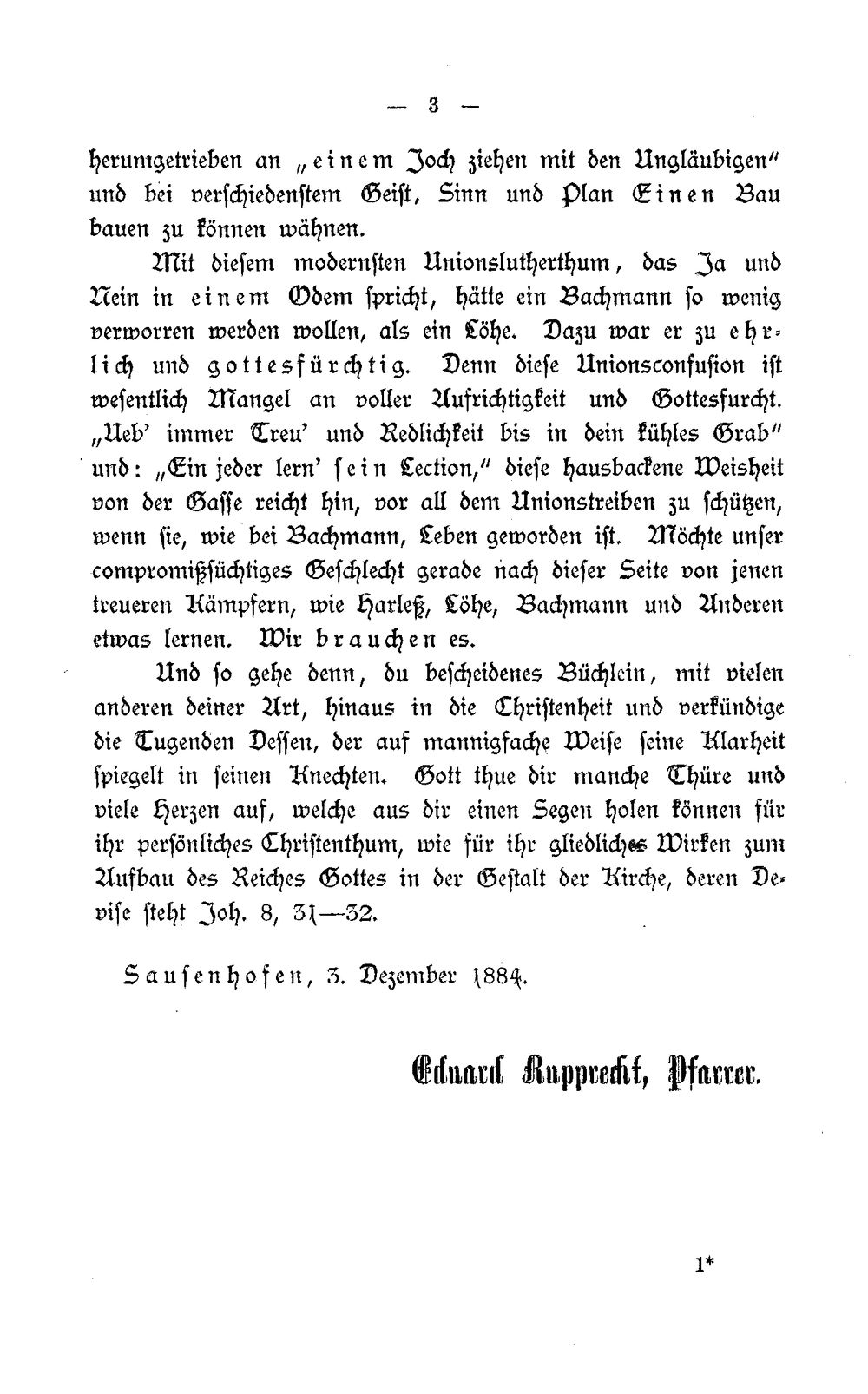 — 3 —

herumgetrieben an „einem Joch ziehen mit den Ungläubigen" und bei verschiedenstem Geist, Sinn und Plan Einen Bau bauen zu können wähnen.

Mit diesem modernsten Unionslutherthum, das Ja und Nein in einem Odem spricht, hätte ein Bachmann so wenig verworren werden wollen, als ein Löhe. Dazu war er zu ehrlich und gottesfürchtig. Denn diese Unionsconfusion ist wesentlich Mangel an voller Aufrichtigkeit und Gottesfurcht. „Ueb' immer Treu' und Redlichkeit bis in dein kühles Grab" und: „Ein jeder lern' sein Lection," diese hausbackene Weisheit von der Gasse reicht hin, vor all dem Unionstreiben zu schützen, wenn sie, wie bei Bachmann, Leben geworden ist. Möchte unser compromißsüchtiges Geschlecht gerade nach dieser Seite von jenen treueren Kämpfern, wie Harleß, Löhe, Bachmann und Anderen etwas lernen. Wir brauchen es.

Und so gehe denn, du bescheidenes Büchlein, mit vielen anderen deiner Art, hinaus in die Christenheit und verkündige die Tugenden Dessen, der auf mannigfache Weise seine Klarheit spiegelt in seinen Knechten. Gott thue dir manche Thüre und viele Herzen auf, welche aus dir einen Segen holen können für ihr persönliches Christenthum, wie für ihr gliedliches Wirken zum Aufbau des Reiches Gottes in der Gestalt der Kirche, deren Devise steht Joh. 8, 31—32.

Sausenhofen, 3. Dezember 1884.

Eduard Rupprecht, Pfarrer.

1*